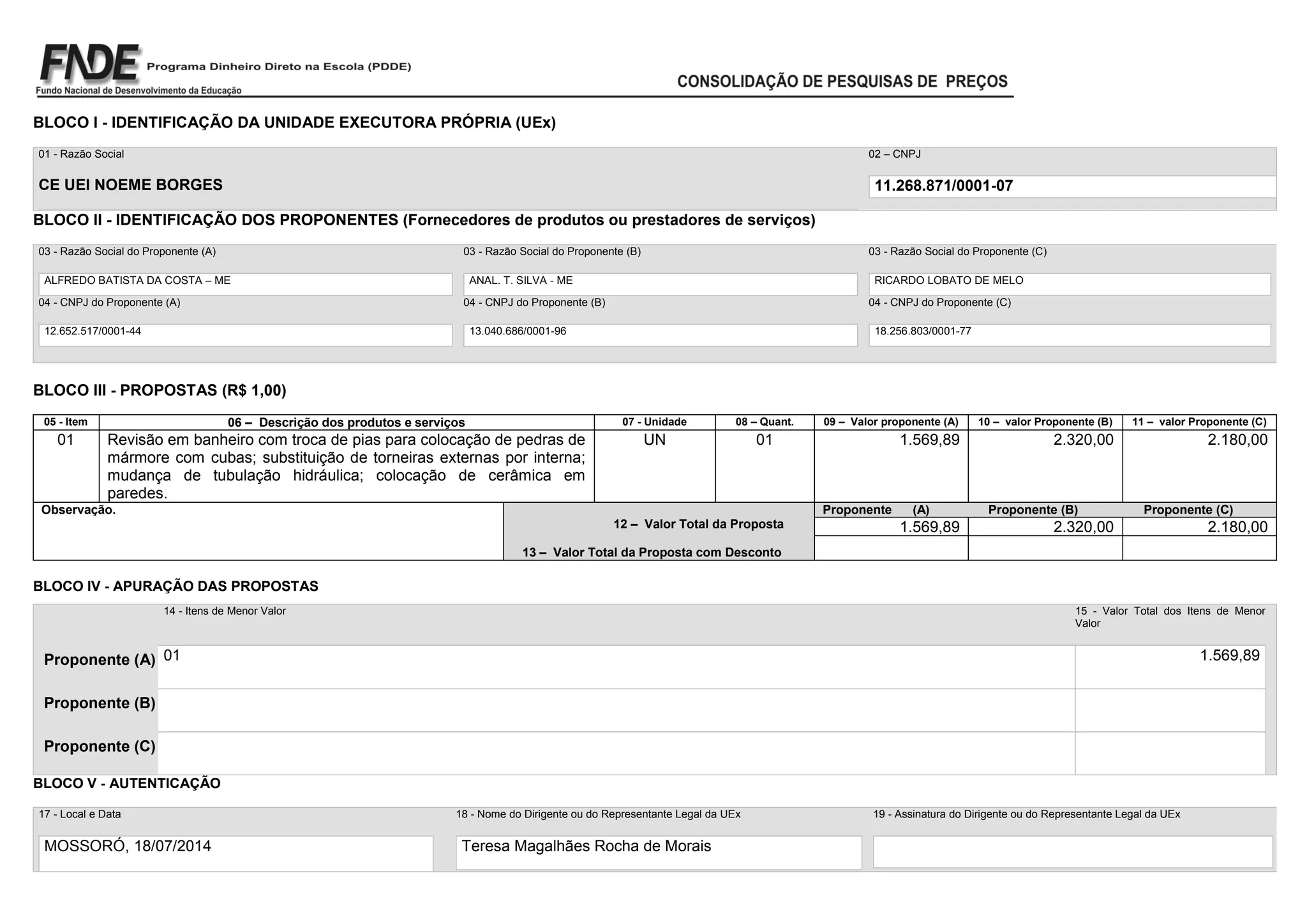 FNDE Programa Dinheiro Direto na Escola (PDDE)
Fundo Nacional de Desenvolvimento da Educação

CONSOLIDAÇÃO DE PESQUISAS DE PREÇOS

BLOCO I - IDENTIFICAÇÃO DA UNIDADE EXECUTORA PRÓPRIA (UEx)

01 - Razão Social
CE UEI NOEME BORGES

02 – CNPJ
11.268.871/0001-07

BLOCO II - IDENTIFICAÇÃO DOS PROPONENTES (Fornecedores de produtos ou prestadores de serviços)

03 - Razão Social do Proponente (A)
ALFREDO BATISTA DA COSTA – ME
04 - CNPJ do Proponente (A)
12.652.517/0001-44

03 - Razão Social do Proponente (B)
ANAL. T. SILVA - ME
04 - CNPJ do Proponente (B)
13.040.686/0001-96

03 - Razão Social do Proponente (C)
RICARDO LOBATO DE MELO
04 - CNPJ do Proponente (C)
18.256.803/0001-77

BLOCO III - PROPOSTAS (R$ 1,00)

| 05 - Item | 06 – Descrição dos produtos e serviços | 07 - Unidade | 08 – Quant. | 09 – Valor proponente (A) | 10 – valor Proponente (B) | 11 – valor Proponente (C) |
|---|---|---|---|---|---|---|
| 01 | Revisão em banheiro com troca de pias para colocação de pedras de mármore com cubas; substituição de torneiras externas por interna; mudança de tubulação hidráulica; colocação de cerâmica em paredes. | UN | 01 | 1.569,89 | 2.320,00 | 2.180,00 |

Observação.

| | Proponente (A) | Proponente (B) | Proponente (C) |
|---|---|---|---|
| 12 – Valor Total da Proposta | 1.569,89 | 2.320,00 | 2.180,00 |
| 13 – Valor Total da Proposta com Desconto | | | |

BLOCO IV - APURAÇÃO DAS PROPOSTAS

| | 14 - Itens de Menor Valor | 15 - Valor Total dos Itens de Menor Valor |
|---|---|---|
| Proponente (A) | 01 | 1.569,89 |
| Proponente (B) | | |
| Proponente (C) | | |

BLOCO V - AUTENTICAÇÃO

17 - Local e Data
MOSSORÓ, 18/07/2014

18 - Nome do Dirigente ou do Representante Legal da UEx
Teresa Magalhães Rocha de Morais

19 - Assinatura do Dirigente ou do Representante Legal da UEx